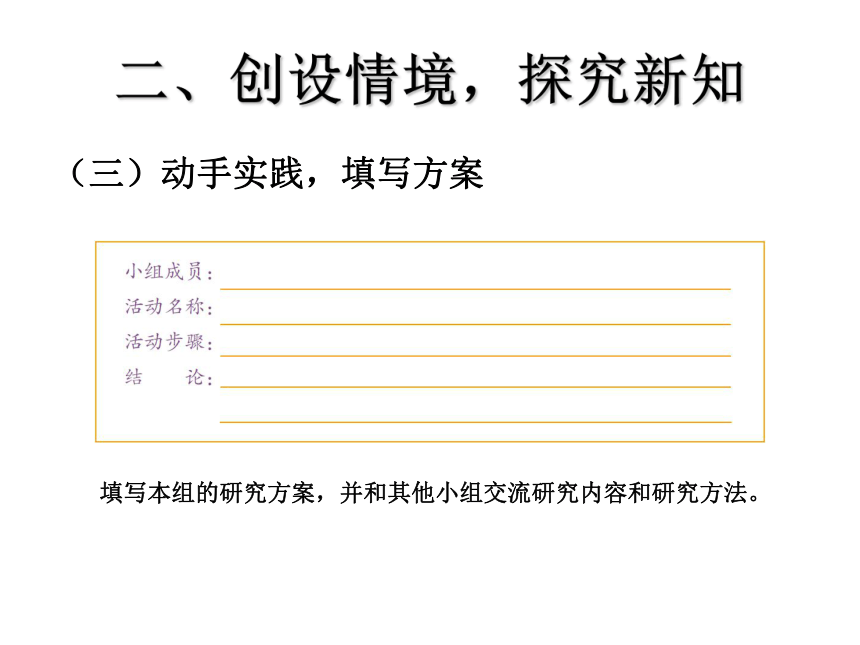 二、创设情境，探究新知

（三）动手实践，填写方案

小组成员：

活动名称：

活动步骤：

结　　论：

填写本组的研究方案，并和其他小组交流研究内容和研究方法。